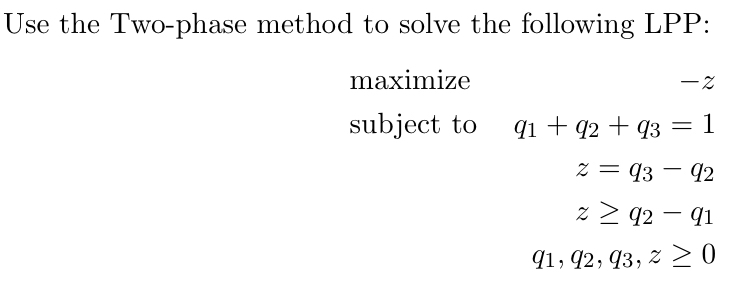 Use the Two-phase method to solve the following LPP:

maximize $-z$

subject to $q_1 + q_2 + q_3 = 1$

$z = q_3 - q_2$

$z \geq q_2 - q_1$

$q_1, q_2, q_3, z \geq 0$